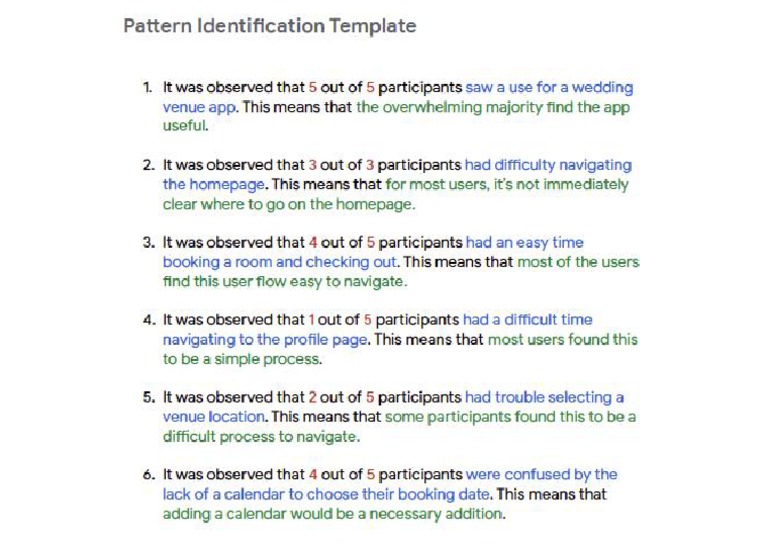 Pattern Identification Template

1. It was observed that 5 out of 5 participants saw a use for a wedding venue app. This means that the overwhelming majority find the app useful.

2. It was observed that 3 out of 3 participants had difficulty navigating the homepage. This means that for most users, it's not immediately clear where to go on the homepage.

3. It was observed that 4 out of 5 participants had an easy time booking a room and checking out. This means that most of the users find this user flow easy to navigate.

4. It was observed that 1 out of 5 participants had a difficult time navigating to the profile page. This means that most users found this to be a simple process.

5. It was observed that 2 out of 5 participants had trouble selecting a venue location. This means that some participants found this to be a difficult process to navigate.

6. It was observed that 4 out of 5 participants were confused by the lack of a calendar to choose their booking date. This means that adding a calendar would be a necessary addition.